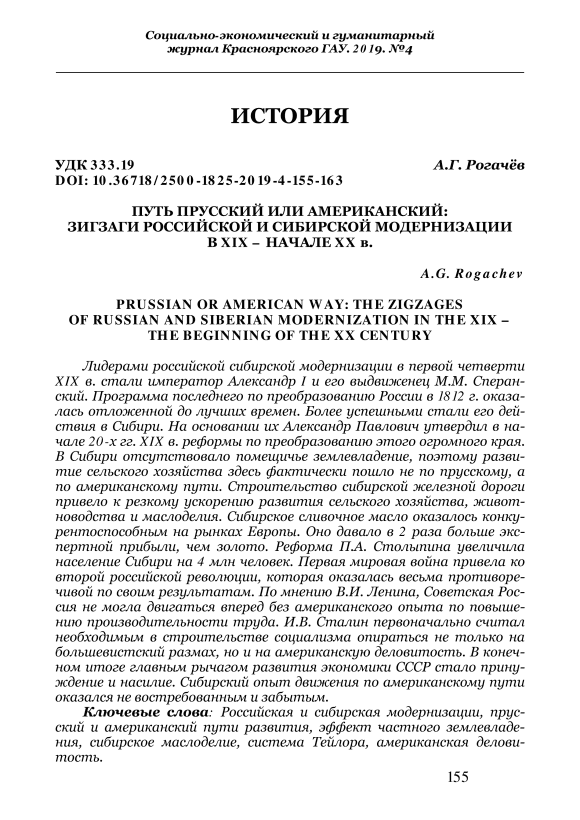 Социально-экономический и гуманитарный журнал Красноярского ГАУ. 2019. №4

ИСТОРИЯ

УДК 333.19
DOI: 10.36718/2500-1825-2019-4-155-163

А.Г. Рогачёв

ПУТЬ ПРУССКИЙ ИЛИ АМЕРИКАНСКИЙ: ЗИГЗАГИ РОССИЙСКОЙ И СИБИРСКОЙ МОДЕРНИЗАЦИИ В XIX – НАЧАЛЕ XX в.

A.G. Rogachev

PRUSSIAN OR AMERICAN WAY: THE ZIGZAGES OF RUSSIAN AND SIBERIAN MODERNIZATION IN THE XIX – THE BEGINNING OF THE XX CENTURY

Лидерами российской сибирской модернизации в первой четверти XIX в. стали император Александр I и его выдвиженец М.М. Сперанский. Программа последнего по преобразованию России в 1812 г. оказалась отложенной до лучших времен. Более успешными стали его действия в Сибири. На основании их Александр Павлович утвердил в начале 20-х гг. XIX в. реформы по преобразованию этого огромного края. В Сибири отсутствовало помещичье землевладение, поэтому развитие сельского хозяйства здесь фактически пошло не по прусскому, а по американскому пути. Строительство сибирской железной дороги привело к резкому ускорению развития сельского хозяйства, животноводства и маслоделия. Сибирское сливочное масло оказалось конкурентоспособным на рынках Европы. Оно давало в 2 раза больше экспертной прибыли, чем золото. Реформа П.А. Столыпина увеличила население Сибири на 4 млн человек. Первая мировая война привела ко второй российской революции, которая оказалась весьма противоречивой по своим результатам. По мнению В.И. Ленина, Советская Россия не могла двигаться вперед без американского опыта по повышению производительности труда. И.В. Сталин первоначально считал необходимым в строительстве социализма опираться не только на большевистский размах, но и на американскую деловитость. В конечном итоге главным рычагом развития экономики СССР стало принуждение и насилие. Сибирский опыт движения по американскому пути оказался не востребованным и забытым.

Ключевые слова: Российская и сибирская модернизации, прусский и американский пути развития, эффект частного землевладения, сибирское маслоделие, система Тейлора, американская деловитость.

155